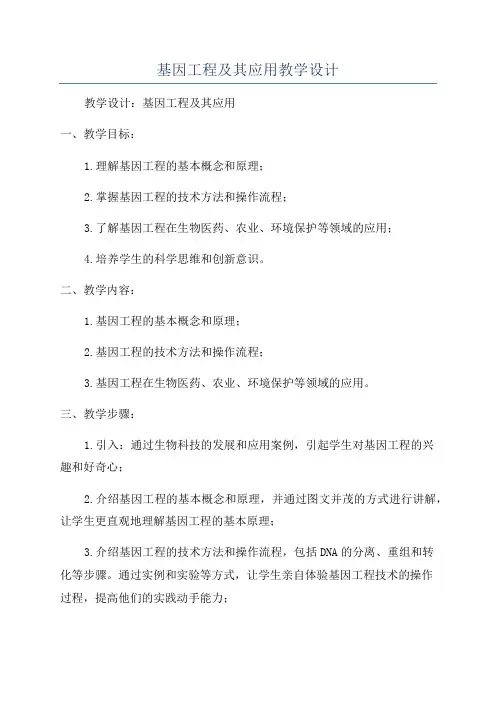 基因工程及其应用教学设计

教学设计：基因工程及其应用

一、教学目标：

1.理解基因工程的基本概念和原理；

2.掌握基因工程的技术方法和操作流程；

3.了解基因工程在生物医药、农业、环境保护等领域的应用；

4.培养学生的科学思维和创新意识。

二、教学内容：

1.基因工程的基本概念和原理；

2.基因工程的技术方法和操作流程；

3.基因工程在生物医药、农业、环境保护等领域的应用。

三、教学步骤：

1.引入：通过生物科技的发展和应用案例，引起学生对基因工程的兴趣和好奇心；

2.介绍基因工程的基本概念和原理，并通过图文并茂的方式进行讲解，让学生更直观地理解基因工程的基本原理；

3.介绍基因工程的技术方法和操作流程，包括DNA的分离、重组和转化等步骤。通过实例和实验等方式，让学生亲自体验基因工程技术的操作过程，提高他们的实践动手能力；